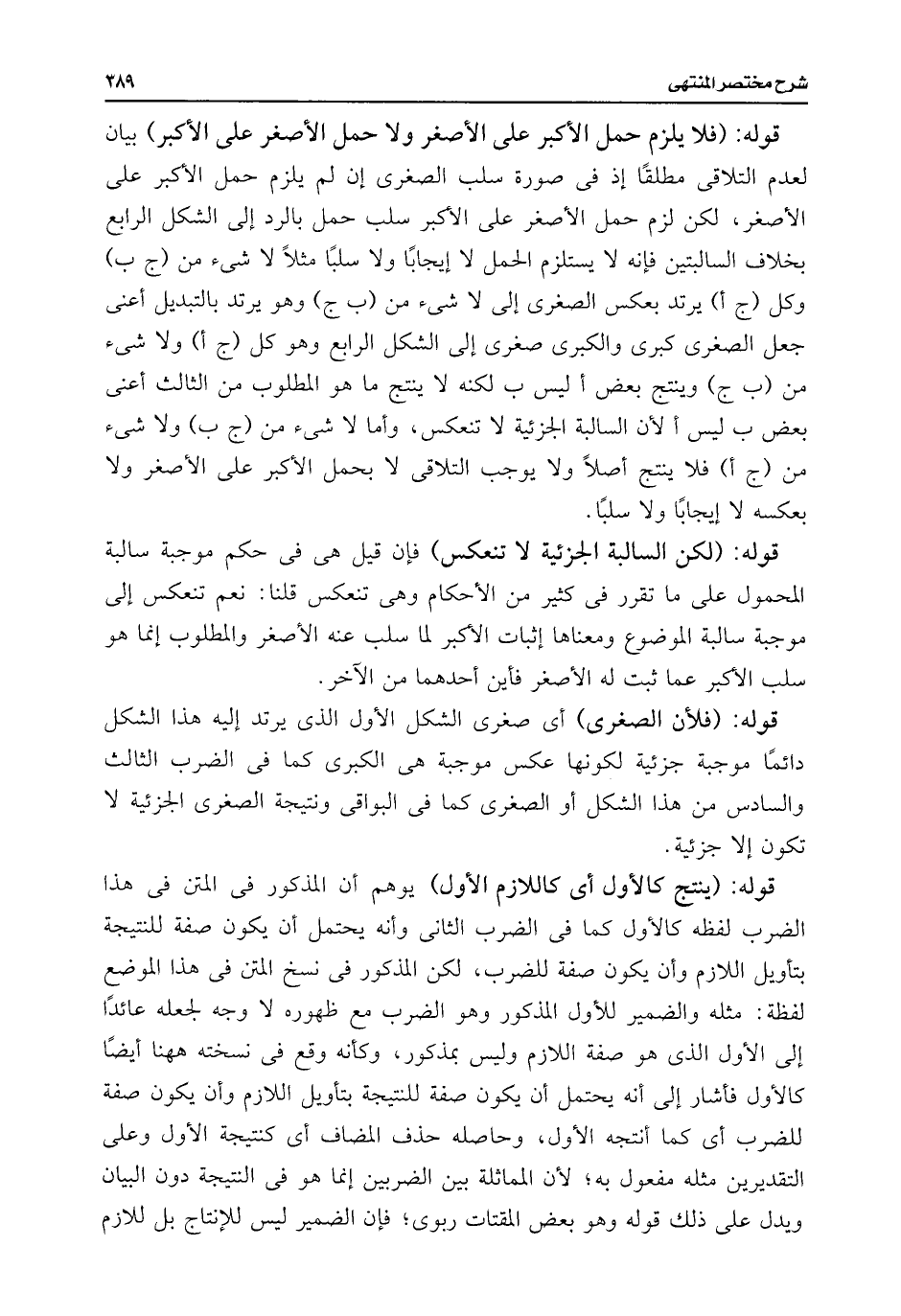 شرح مختصر المنتهى ٢٨٩

قوله: (فلا يلزم حمل الأكبر على الأصغر ولا حمل الأصغر على الأكبر) بيان لعدم التلاقى مطلقًا إذ فى صورة سلب الصغرى إن لم يلزم حمل الأكبر على الأصغر، لكن لزم حمل الأصغر على الأكبر سلب حمل بالرد إلى الشكل الرابع بخلاف السالبتين فإنه لا يستلزم الحمل لا إيجابًا ولا سلبًا مثلاً لا شىء من (ج ب) وكل (ج أ) يرتد بعكس الصغرى إلى لا شىء من (ب ج) وهو يرتد بالتبديل أعنى جعل الصغرى كبرى والكبرى صغرى إلى الشكل الرابع وهو كل (ج أ) ولا شىء من (ب ج) وينتج بعض أ ليس ب لكنه لا ينتج ما هو المطلوب من الثالث أعنى بعض ب ليس أ لأن السالبة الجزئية لا تنعكس، وأما لا شىء من (ج ب) ولا شىء من (ج أ) فلا ينتج أصلاً ولا يوجب التلاقى لا بحمل الأكبر على الأصغر ولا بعكسه لا إيجابًا ولا سلبًا.

قوله: (لكن السالبة الجزئية لا تنعكس) فإن قيل هى فى حكم موجبة سالبة المحمول على ما تقرر فى كثير من الأحكام وهى تنعكس قلنا: نعم تنعكس إلى موجبة سالبة الموضوع ومعناها إثبات الأكبر لما سلب عنه الأصغر والمطلوب إنما هو سلب الأكبر عما ثبت له الأصغر فأين أحدهما من الآخر.

قوله: (فلأن الصغرى) أى صغرى الشكل الأول الذى يرتد إليه هذا الشكل دائمًا موجبة جزئية لكونها عكس موجبة هى الكبرى كما فى الضرب الثالث والسادس من هذا الشكل أو الصغرى كما فى البواقى ونتيجة الصغرى الجزئية لا تكون إلا جزئية.

قوله: (ينتج كالأول أى كاللازم الأول) يوهم أن المذكور فى المتن فى هذا الضرب لفظه كالأول كما فى الضرب الثانى وأنه يحتمل أن يكون صفة للنتيجة بتأويل اللازم وأن يكون صفة للضرب، لكن المذكور فى نسخ المتن فى هذا الموضع لفظة: مثله والضمير للأول المذكور وهو الضرب مع ظهوره لا وجه لجعله عائدًا إلى الأول الذى هو صفة اللازم وليس بمذكور، وكأنه وقع فى نسخته ههنا أيضًا كالأول فأشار إلى أنه يحتمل أن يكون صفة للنتيجة بتأويل اللازم وأن يكون صفة للضرب أى كما أنتجه الأول، وحاصله حذف المضاف أى كنتيجة الأول وعلى التقديرين مثله مفعول به؛ لأن المماثلة بين الضربين إنما هو فى النتيجة دون البيان ويدل على ذلك قوله وهو بعض المقتات ربوى؛ فإن الضمير ليس للإنتاج بل للازم